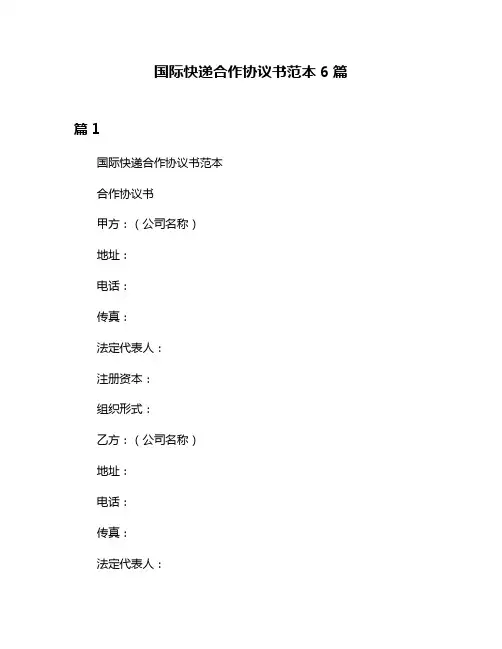 国际快递合作协议书范本 6 篇

篇 1

国际快递合作协议书范本

合作协议书

甲方：（公司名称）

地址：

电话：

传真：

法定代表人：

注册资本：

组织形式：

乙方：（公司名称）

地址：

电话：

传真：

法定代表人：